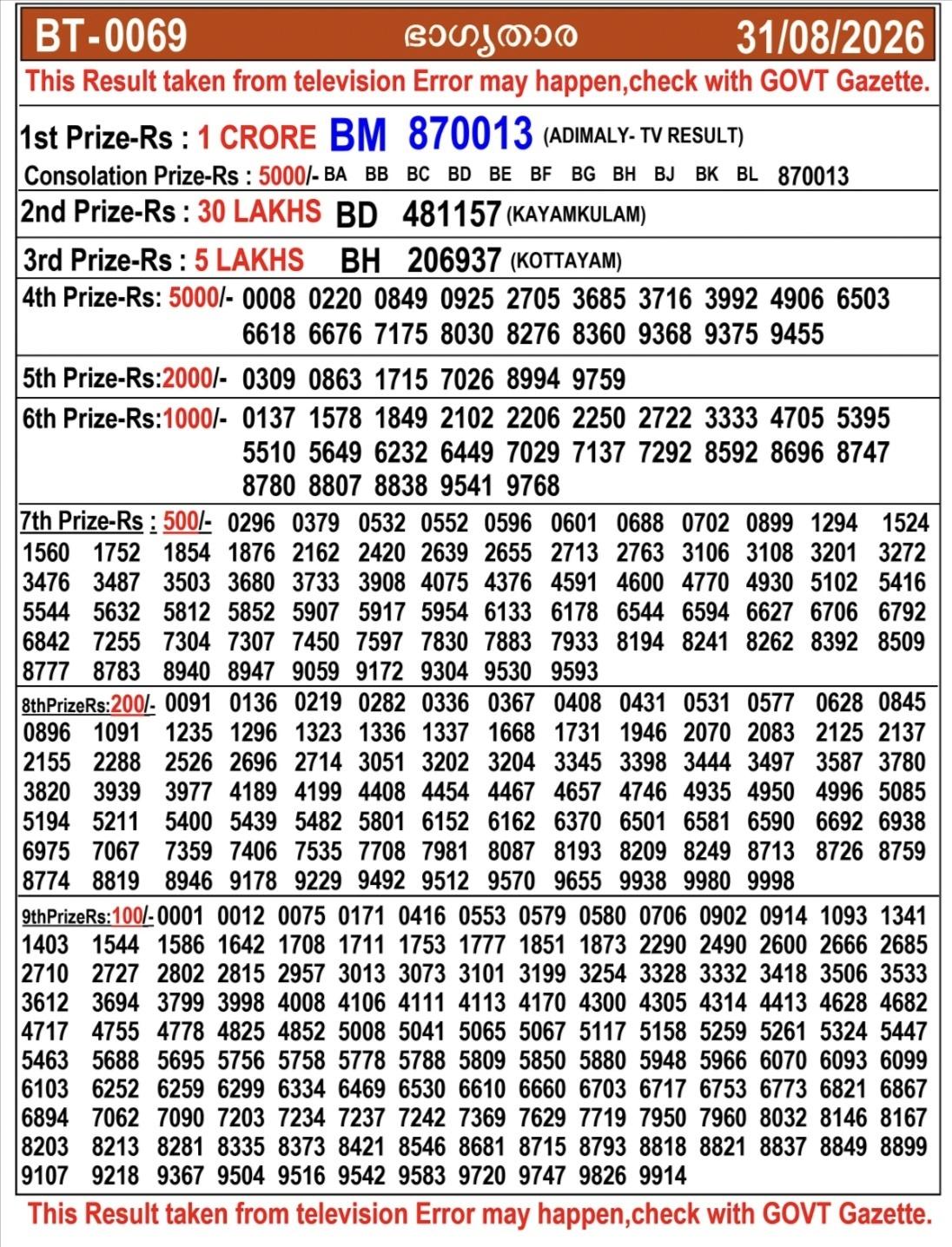 BT-0069 ഭാഗ്യതാര 31/08/2026

This Result taken from television Error may happen,check with GOVT Gazette.

1st Prize-Rs : 1 CRORE BM 870013 (ADIMALY- TV RESULT)

Consolation Prize-Rs : 5000/- BA BB BC BD BE BF BG BH BJ BK BL 870013

2nd Prize-Rs : 30 LAKHS BD 481157 (KAYAMKULAM)

3rd Prize-Rs : 5 LAKHS BH 206937 (KOTTAYAM)

4th Prize-Rs: 5000/- 0008 0220 0849 0925 2705 3685 3716 3992 4906 6503 6618 6676 7175 8030 8276 8360 9368 9375 9455

5th Prize-Rs:2000/- 0309 0863 1715 7026 8994 9759

6th Prize-Rs:1000/- 0137 1578 1849 2102 2206 2250 2722 3333 4705 5395 5510 5649 6232 6449 7029 7137 7292 8592 8696 8747 8780 8807 8838 9541 9768

7th Prize-Rs : 500/- 0296 0379 0532 0552 0596 0601 0688 0702 0899 1294 1524 1560 1752 1854 1876 2162 2420 2639 2655 2713 2763 3106 3108 3201 3272 3476 3487 3503 3680 3733 3908 4075 4376 4591 4600 4770 4930 5102 5416 5544 5632 5812 5852 5907 5917 5954 6133 6178 6544 6594 6627 6706 6792 6842 7255 7304 7307 7450 7597 7830 7883 7933 8194 8241 8262 8392 8509 8777 8783 8940 8947 9059 9172 9304 9530 9593

8thPrizeRs:200/- 0091 0136 0219 0282 0336 0367 0408 0431 0531 0577 0628 0845 0896 1091 1235 1296 1323 1336 1337 1668 1731 1946 2070 2083 2125 2137 2155 2288 2526 2696 2714 3051 3202 3204 3345 3398 3444 3497 3587 3780 3820 3939 3977 4189 4199 4408 4454 4467 4657 4746 4935 4950 4996 5085 5194 5211 5400 5439 5482 5801 6152 6162 6370 6501 6581 6590 6692 6938 6975 7067 7359 7406 7535 7708 7981 8087 8193 8209 8249 8713 8726 8759 8774 8819 8946 9178 9229 9492 9512 9570 9655 9938 9980 9998

9thPrizeRs:100/- 0001 0012 0075 0171 0416 0553 0579 0580 0706 0902 0914 1093 1341 1403 1544 1586 1642 1708 1711 1753 1777 1851 1873 2290 2490 2600 2666 2685 2710 2727 2802 2815 2957 3013 3073 3101 3199 3254 3328 3332 3418 3506 3533 3612 3694 3799 3998 4008 4106 4111 4113 4170 4300 4305 4314 4413 4628 4682 4717 4755 4778 4825 4852 5008 5041 5065 5067 5117 5158 5259 5261 5324 5447 5463 5688 5695 5756 5758 5778 5788 5809 5850 5880 5948 5966 6070 6093 6099 6103 6252 6259 6299 6334 6469 6530 6610 6660 6703 6717 6753 6773 6821 6867 6894 7062 7090 7203 7234 7237 7242 7369 7629 7719 7950 7960 8032 8146 8167 8203 8213 8281 8335 8373 8421 8546 8681 8715 8793 8818 8821 8837 8849 8899 9107 9218 9367 9504 9516 9542 9583 9720 9747 9826 9914

This Result taken from television Error may happen,check with GOVT Gazette.